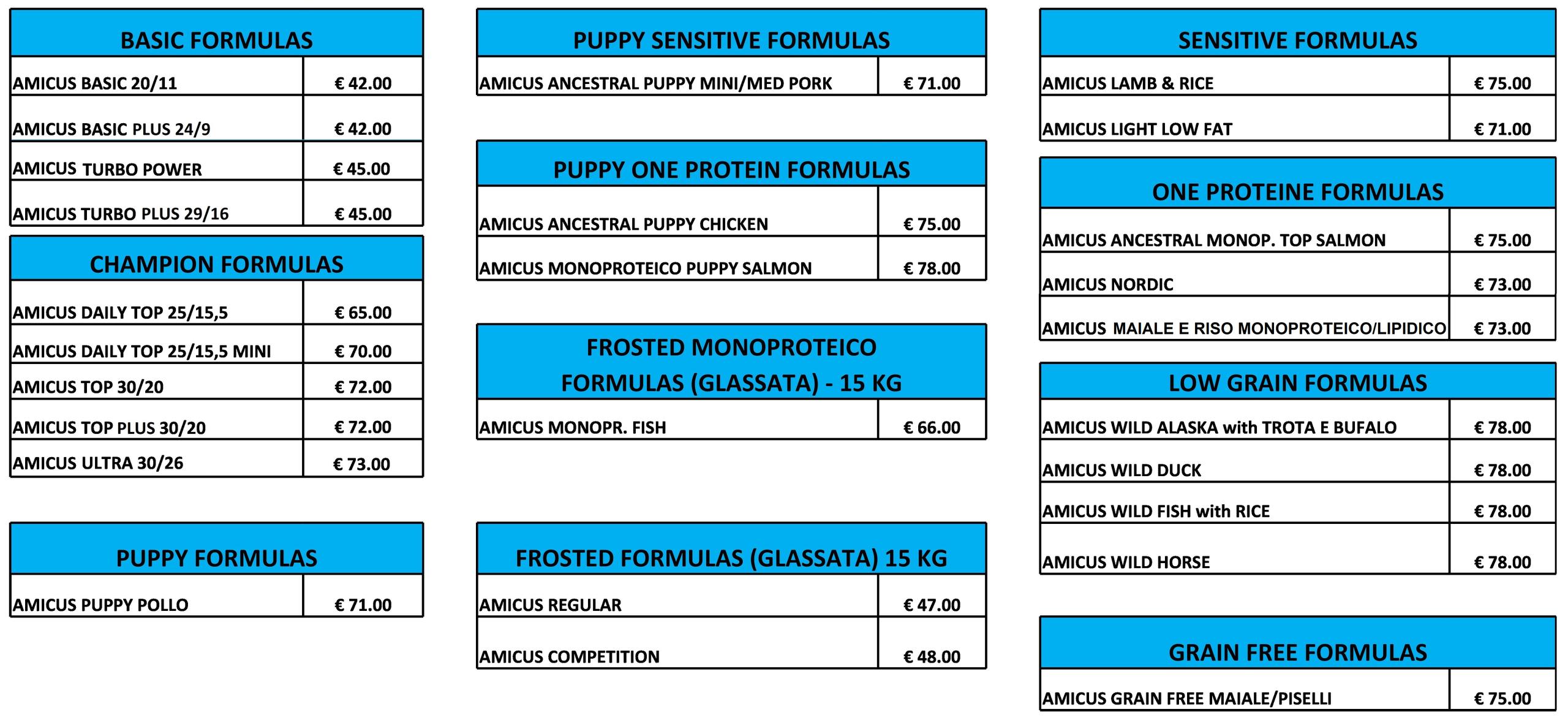 | BASIC FORMULAS | |
|---|---|
| AMICUS BASIC 20/11 | € 42.00 |
| AMICUS BASIC PLUS 24/9 | € 42.00 |
| AMICUS TURBO POWER | € 45.00 |
| AMICUS TURBO PLUS 29/16 | € 45.00 |

| CHAMPION FORMULAS | |
|---|---|
| AMICUS DAILY TOP 25/15,5 | € 65.00 |
| AMICUS DAILY TOP 25/15,5 MINI | € 70.00 |
| AMICUS TOP 30/20 | € 72.00 |
| AMICUS TOP PLUS 30/20 | € 72.00 |
| AMICUS ULTRA 30/26 | € 73.00 |

| PUPPY FORMULAS | |
|---|---|
| AMICUS PUPPY POLLO | € 71.00 |

| PUPPY SENSITIVE FORMULAS | |
|---|---|
| AMICUS ANCESTRAL PUPPY MINI/MED PORK | € 71.00 |

| PUPPY ONE PROTEIN FORMULAS | |
|---|---|
| AMICUS ANCESTRAL PUPPY CHICKEN | € 75.00 |
| AMICUS MONOPROTEICO PUPPY SALMON | € 78.00 |

| FROSTED MONOPROTEICO FORMULAS (GLASSATA) - 15 KG | |
|---|---|
| AMICUS MONOPR. FISH | € 66.00 |

| FROSTED FORMULAS (GLASSATA) 15 KG | |
|---|---|
| AMICUS REGULAR | € 47.00 |
| AMICUS COMPETITION | € 48.00 |

| SENSITIVE FORMULAS | |
|---|---|
| AMICUS LAMB & RICE | € 75.00 |
| AMICUS LIGHT LOW FAT | € 71.00 |

| ONE PROTEINE FORMULAS | |
|---|---|
| AMICUS ANCESTRAL MONOP. TOP SALMON | € 75.00 |
| AMICUS NORDIC | € 73.00 |
| AMICUS MAIALE E RISO MONOPROTEICO/LIPIDICO | € 73.00 |

| LOW GRAIN FORMULAS | |
|---|---|
| AMICUS WILD ALASKA with TROTA E BUFALO | € 78.00 |
| AMICUS WILD DUCK | € 78.00 |
| AMICUS WILD FISH with RICE | € 78.00 |
| AMICUS WILD HORSE | € 78.00 |

| GRAIN FREE FORMULAS | |
|---|---|
| AMICUS GRAIN FREE MAIALE/PISELLI | € 75.00 |